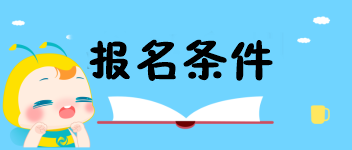 报名条件